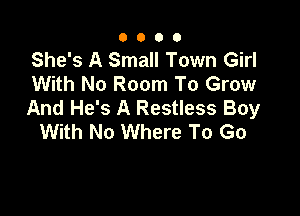 She's A Small Town Girl
With No Room To Grow
And He's A Restless Boy
With No Where To Go